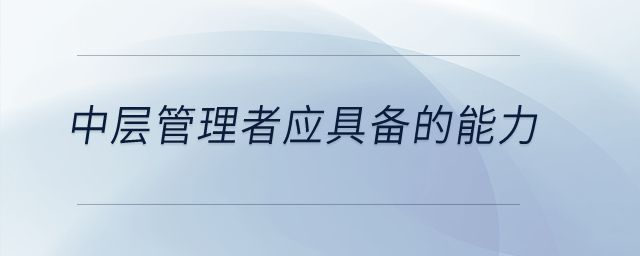 中层管理者应具备的能力